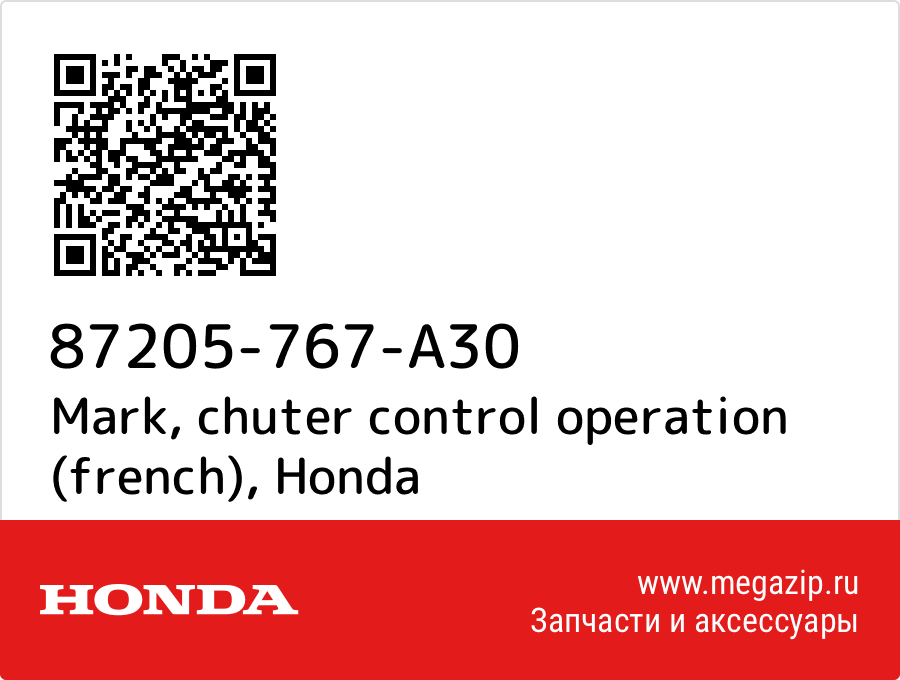 87205-767-A30
Mark, chuter control operation (french), Honda

HONDA

www.megazip.ru
Запчасти и аксессуары